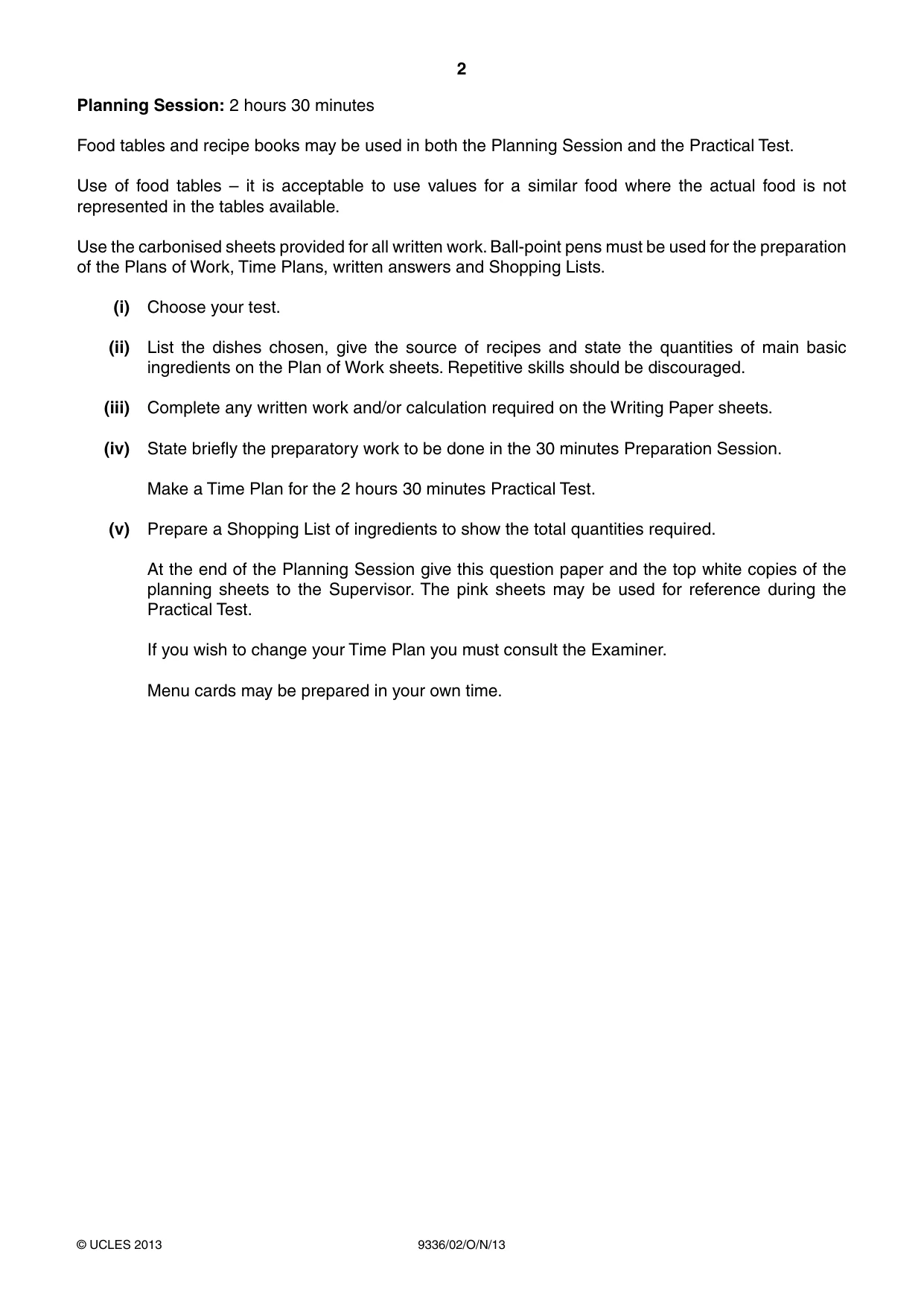 2

Planning Session: 2 hours 30 minutes

Food tables and recipe books may be used in both the Planning Session and the Practical Test.

Use of food tables – it is acceptable to use values for a similar food where the actual food is not represented in the tables available.

Use the carbonised sheets provided for all written work. Ball-point pens must be used for the preparation of the Plans of Work, Time Plans, written answers and Shopping Lists.

(i) Choose your test.

(ii) List the dishes chosen, give the source of recipes and state the quantities of main basic ingredients on the Plan of Work sheets. Repetitive skills should be discouraged.

(iii) Complete any written work and/or calculation required on the Writing Paper sheets.

(iv) State briefly the preparatory work to be done in the 30 minutes Preparation Session.

Make a Time Plan for the 2 hours 30 minutes Practical Test.

(v) Prepare a Shopping List of ingredients to show the total quantities required.

At the end of the Planning Session give this question paper and the top white copies of the planning sheets to the Supervisor. The pink sheets may be used for reference during the Practical Test.

If you wish to change your Time Plan you must consult the Examiner.

Menu cards may be prepared in your own time.

© UCLES 2013 9336/02/O/N/13